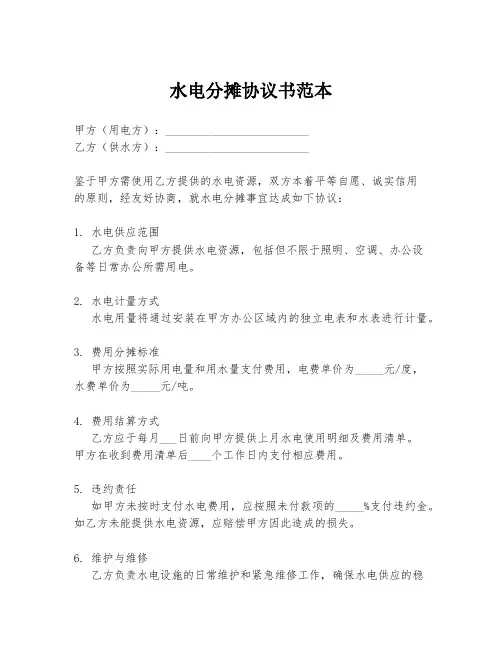 水电分摊协议书范本

甲方（用电方）：________________________
乙方（供水方）：________________________

鉴于甲方需使用乙方提供的水电资源，双方本着平等自愿、诚实信用的原则，经友好协商，就水电分摊事宜达成如下协议：

1. 水电供应范围
乙方负责向甲方提供水电资源，包括但不限于照明、空调、办公设备等日常办公所需用电。

2. 水电计量方式
水电用量将通过安装在甲方办公区域内的独立电表和水表进行计量。

3. 费用分摊标准
甲方按照实际用电量和用水量支付费用，电费单价为_____元/度，水费单价为_____元/吨。

4. 费用结算方式
乙方应于每月___日前向甲方提供上月水电使用明细及费用清单。甲方在收到费用清单后____个工作日内支付相应费用。

5. 违约责任
如甲方未按时支付水电费用，应按照未付款项的_____%支付违约金。如乙方未能提供水电资源，应赔偿甲方因此造成的损失。

6. 维护与维修
乙方负责水电设施的日常维护和紧急维修工作，确保水电供应的稳